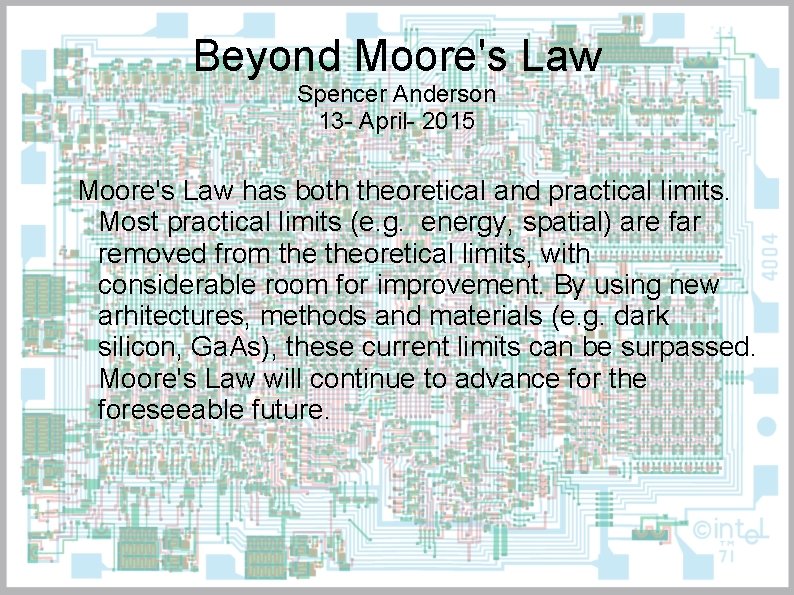 Beyond Moore's Law
Spencer Anderson
13- April- 2015

Moore's Law has both theoretical and practical limits. Most practical limits (e.g.  energy, spatial) are far removed from the theoretical limits, with considerable room for improvement. By using new arhitectures, methods and materials (e.g. dark silicon, GaAs), these current limits can be surpassed. Moore's Law will continue to advance for the foreseeable future.

4004

©intel TM 71